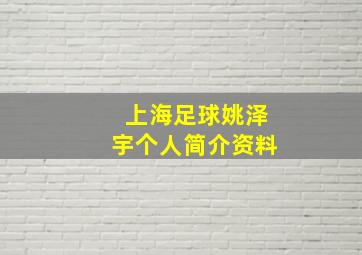 上海足球姚泽宇个人简介资料